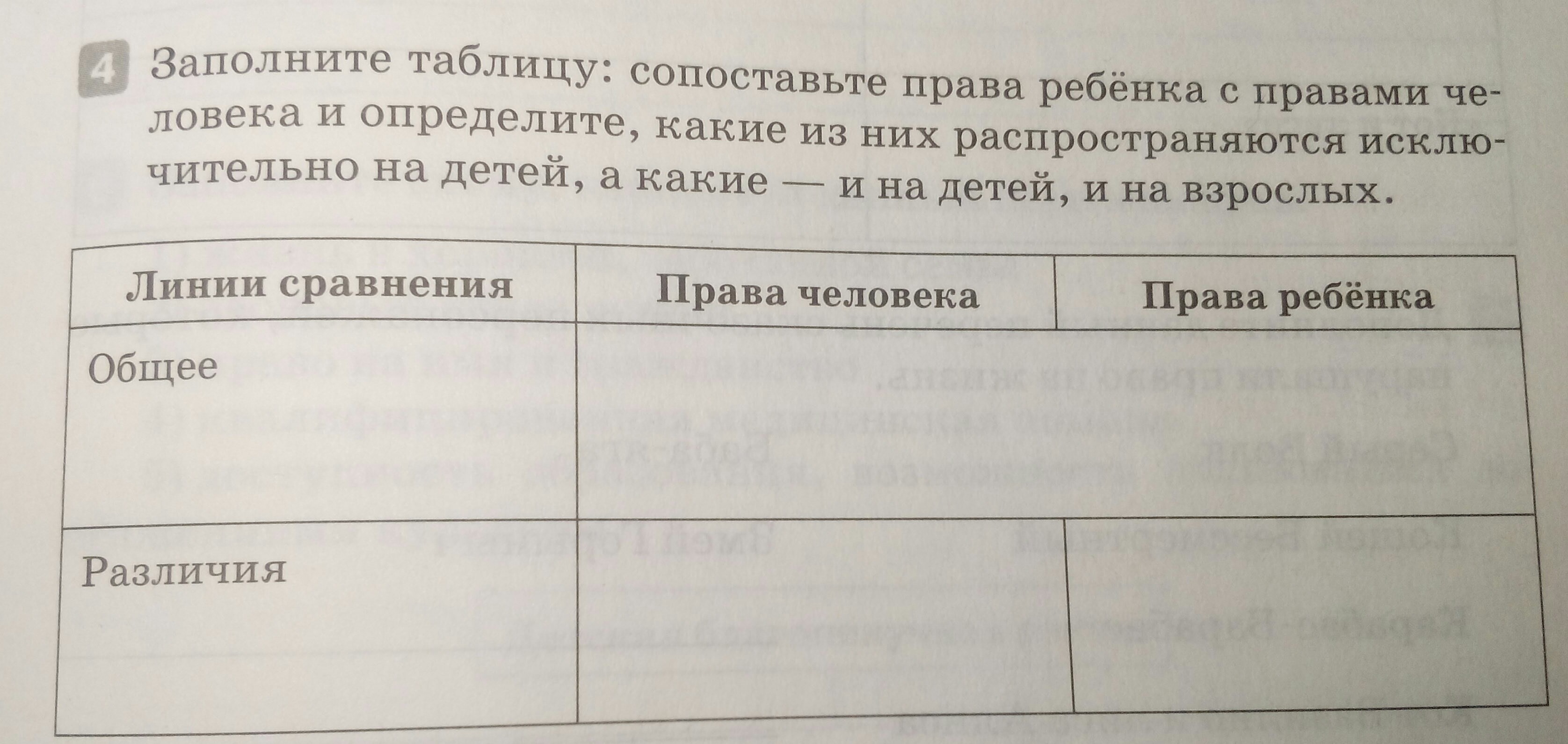 4 Заполните таблицу: сопоставьте права ребёнка с правами человека и определите, какие из них распространяются исключительно на детей, а какие — и на детей, и на взрослых.

| Линии сравнения | Права человека | Права ребёнка |
|---|---|---|
| Общее | | |
| Различия | | |